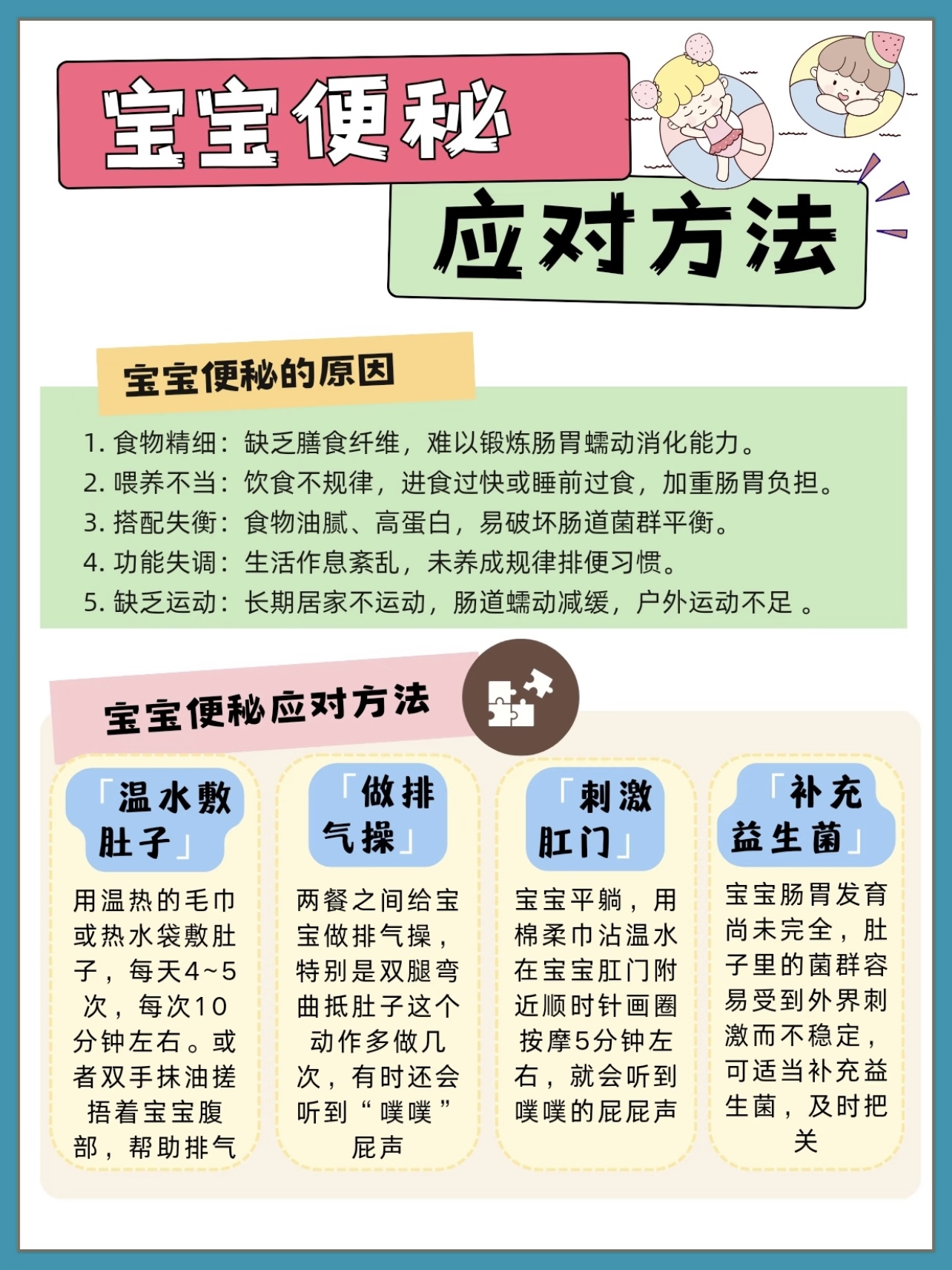 宝宝便秘

应对方法

宝宝便秘的原因

1. 食物精细：缺乏膳食纤维，难以锻炼肠胃蠕动消化能力。
2. 喂养不当：饮食不规律，进食过快或睡前过食，加重肠胃负担。
3. 搭配失衡：食物油腻、高蛋白，易破坏肠道菌群平衡。
4. 功能失调：生活作息紊乱，未养成规律排便习惯。
5. 缺乏运动：长期居家不运动，肠道蠕动减缓，户外运动不足 。

宝宝便秘应对方法

「温水敷肚子」

用温热的毛巾或热水袋敷肚子，每天4~5次，每次10分钟左右。或者双手抹油搓捂着宝宝腹部，帮助排气

「做排气操」

两餐之间给宝宝做排气操，特别是双腿弯曲抵肚子这个动作多做几次，有时还会听到“噗噗”屁声

「刺激肛门」

宝宝平躺，用棉柔巾沾温水在宝宝肛门附近顺时针画圈按摩5分钟左右，就会听到噗噗的屁屁声

「补充益生菌」

宝宝肠胃发育尚未完全，肚子里的菌群容易受到外界刺激而不稳定，可适当补充益生菌，及时把关